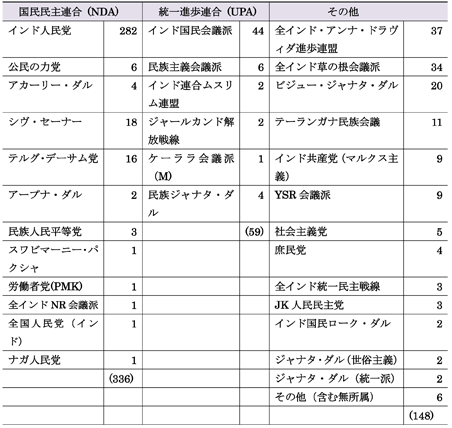 | 国民民主連合（NDA） | | 統一進歩連合（UPA） | | その他 | |
|---|---|---|---|---|---|
| インド人民党 | 282 | インド国民会議派 | 44 | 全インド・アンナ・ドラヴィダ進歩連盟 | 37 |
| 公民の力党 | 6 | 民族主義会議派 | 6 | 全インド草の根会議派 | 34 |
| アカーリー・ダル | 4 | インド連合ムスリム連盟 | 2 | ビジュー・ジャナタ・ダル | 20 |
| シヴ・セーナー | 18 | ジャールカンド解放戦線 | 2 | テーランガナ民族会議 | 11 |
| テルグ・デーサム党 | 16 | ケーララ会議派（M） | 1 | インド共産党（マルクス主義） | 9 |
| アープナ・ダル | 2 | 民族ジャナタ・ダル | 4 | YSR 会議派 | 9 |
| 民族人民平等党 | 3 | | (59) | 社会主義党 | 5 |
| スワビマーニー・パクシャ | 1 | | | 庶民党 | 4 |
| 労働者党(PMK) | 1 | | | 全インド統一民主戦線 | 3 |
| 全インド NR 会議派 | 1 | | | JK 人民民主党 | 3 |
| 全国人民党（インド） | 1 | | | インド国民ローク・ダル | 2 |
| ナガ人民党 | 1 | | | ジャナタ・ダル（世俗主義） | 2 |
| | (336) | | | ジャナタ・ダル（統一派） | 2 |
| | | | | その他（含む無所属） | 6 |
| | | | | | (148) |